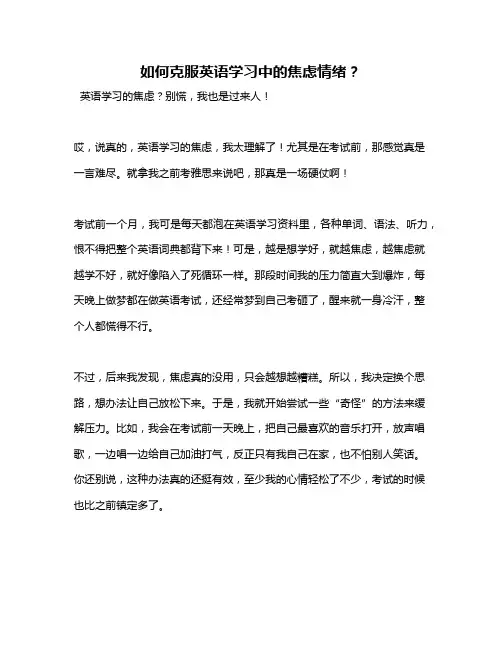 如何克服英语学习中的焦虑情绪？

英语学习的焦虑？别慌，我也是过来人！

哎，说真的，英语学习的焦虑，我太理解了！尤其是在考试前，那感觉真是一言难尽。就拿我之前考雅思来说吧，那真是一场硬仗啊！

考试前一个月，我可是每天都泡在英语学习资料里，各种单词、语法、听力，恨不得把整个英语词典都背下来！可是，越是想学好，就越焦虑，越焦虑就越学不好，就好像陷入了死循环一样。那段时间我的压力简直大到爆炸，每天晚上做梦都在做英语考试，还经常梦到自己考砸了，醒来就一身冷汗，整个人都慌得不行。

不过，后来我发现，焦虑真的没用，只会越想越糟糕。所以，我决定换个思路，想办法让自己放松下来。于是，我就开始尝试一些“奇怪”的方法来缓解压力。比如，我会在考试前一天晚上，把自己最喜欢的音乐打开，放声唱歌，一边唱一边给自己加油打气，反正只有我自己在家，也不怕别人笑话。你还别说，这种办法真的还挺有效，至少我的心情轻松了不少，考试的时候也比之前镇定多了。